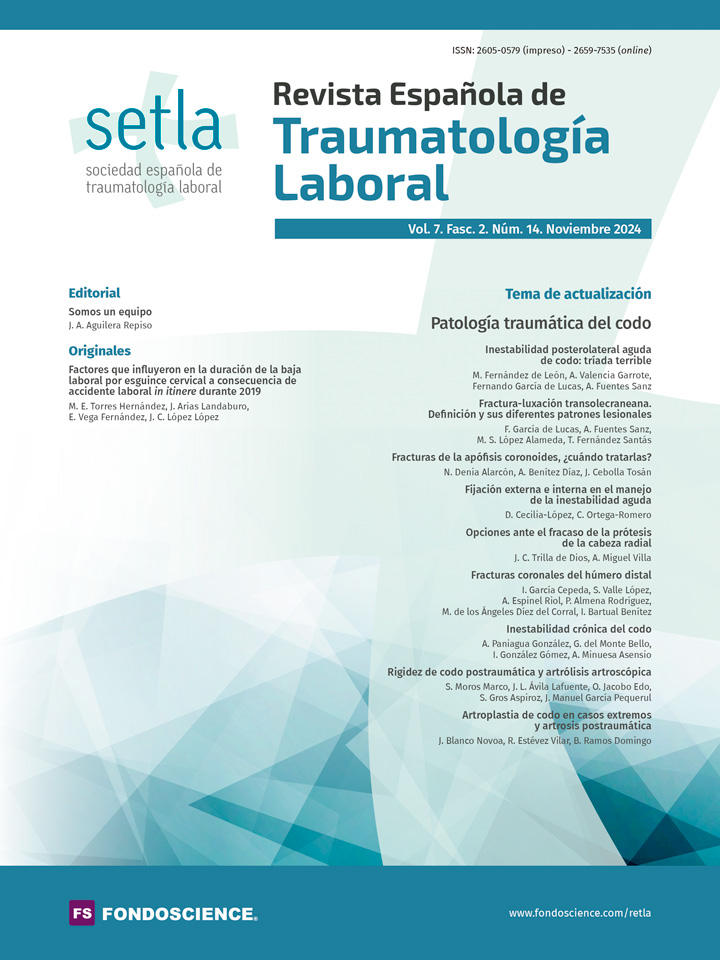 ISSN: 2605-0579 (impreso) - 2659-7535 (online)

setla
sociedad española de traumatología laboral

Revista Española de
Traumatología Laboral

Vol. 7. Fasc. 2. Núm. 14. Noviembre 2024

Editorial

Somos un equipo
J. A. Aguilera Repiso

Originales

Factores que influyeron en la duración de la baja laboral por esguince cervical a consecuencia de accidente laboral in itinere durante 2019
M. E. Torres Hernández, J. Arias Landaburo, E. Vega Fernández, J. C. López López

Tema de actualización

Patología traumática del codo

Inestabilidad posterolateral aguda de codo: tríada terrible
M. Fernández de León, A. Valencia Garrote, Fernando García de Lucas, A. Fuentes Sanz

Fractura-luxación transolecraneana. Definición y sus diferentes patrones lesionales
F. García de Lucas, A. Fuentes Sanz, M. S. López Alameda, T. Fernández Santás

Fracturas de la apófisis coronoides, ¿cuándo tratarlas?
N. Denia Alarcón, A. Benítez Díaz, J. Cebolla Tosán

Fijación externa e interna en el manejo de la inestabilidad aguda
D. Cecilia-López, C. Ortega-Romero

Opciones ante el fracaso de la prótesis de la cabeza radial
J. C. Trilla de Dios, A. Miguel Villa

Fracturas coronales del húmero distal
I. García Cepeda, S. Valle López, A. Espinel Riol, P. Almena Rodríguez, M. de los Ángeles Díez del Corral, I. Bartual Benítez

Inestabilidad crónica del codo
A. Paniagua González, G. del Monte Bello, I. González Gómez, A. Minuesa Asensio

Rigidez de codo postraumática y artrólisis artroscópica
S. Moros Marco, J. L. Ávila Lafuente, O. Jacobo Edo, S. Gros Aspiroz, J. Manuel García Pequerul

Artroplastia de codo en casos extremos y artrosis postraumática
J. Blanco Novoa, R. Estévez Vilar, B. Ramos Domingo

FS FONDOSCIENCE.

www.fondoscience.com/retla